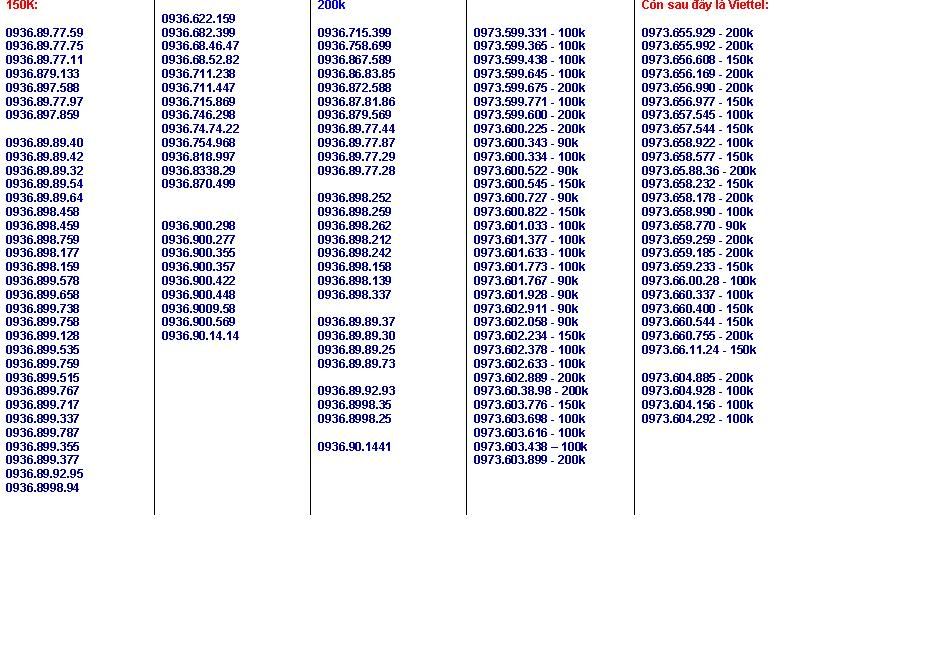 150K:

0936.89.77.59
0936.89.77.75
0936.89.77.11
0936.879.133
0936.897.588
0936.89.77.97
0936.897.859

0936.89.89.40
0936.89.89.42
0936.89.89.32
0936.89.89.54
0936.89.89.64
0936.898.458
0936.898.459
0936.898.759
0936.898.177
0936.898.159
0936.899.578
0936.899.658
0936.899.738
0936.899.758
0936.899.128
0936.899.535
0936.899.759
0936.899.515
0936.899.767
0936.899.717
0936.899.337
0936.899.787
0936.899.355
0936.899.377
0936.89.92.95
0936.8998.94

0936.622.159
0936.682.399
0936.68.46.47
0936.68.52.82
0936.711.238
0936.711.447
0936.715.869
0936.746.298
0936.74.74.22
0936.754.968
0936.818.997
0936.8338.29
0936.870.499

0936.900.298
0936.900.277
0936.900.355
0936.900.357
0936.900.422
0936.900.448
0936.9009.58
0936.900.569
0936.90.14.14

200k

0936.715.399
0936.758.699
0936.867.589
0936.86.83.85
0936.872.588
0936.87.81.86
0936.879.569
0936.89.77.44
0936.89.77.87
0936.89.77.29
0936.89.77.28

0936.898.252
0936.898.259
0936.898.262
0936.898.212
0936.898.242
0936.898.158
0936.898.139
0936.898.337

0936.89.89.37
0936.89.89.30
0936.89.89.25
0936.89.89.73

0936.89.92.93
0936.8998.35
0936.8998.25

0936.90.1441

0973.599.331 - 100k
0973.599.365 - 100k
0973.599.438 - 100k
0973.599.645 - 100k
0973.599.675 - 200k
0973.599.771 - 100k
0973.599.600 - 200k
0973.600.225 - 200k
0973.600.343 - 90k
0973.600.334 - 100k
0973.600.522 - 90k
0973.600.545 - 150k
0973.600.727 - 90k
0973.600.822 - 150k
0973.601.033 - 100k
0973.601.377 - 100k
0973.601.633 - 100k
0973.601.773 - 100k
0973.601.767 - 90k
0973.601.928 - 90k
0973.602.911 - 90k
0973.602.058 - 90k
0973.602.234 - 150k
0973.602.378 - 100k
0973.602.633 - 100k
0973.602.889 - 200k
0973.60.38.98 - 200k
0973.603.776 - 150k
0973.603.698 - 100k
0973.603.616 - 100k
0973.603.438 – 100k
0973.603.899 - 200k

Còn sau đây là Viettel:

0973.655.929 - 200k
0973.655.992 - 200k
0973.656.608 - 150k
0973.656.169 - 200k
0973.656.990 - 200k
0973.656.977 - 150k
0973.657.545 - 100k
0973.657.544 - 150k
0973.658.922 - 100k
0973.658.577 - 150k
0973.65.88.36 - 200k
0973.658.232 - 150k
0973.658.178 - 200k
0973.658.990 - 100k
0973.658.770 - 90k
0973.659.259 - 200k
0973.659.185 - 200k
0973.659.233 - 150k
0973.66.00.28 - 100k
0973.660.337 - 100k
0973.660.400 - 150k
0973.660.544 - 150k
0973.660.755 - 200k
0973.66.11.24 - 150k

0973.604.885 - 200k
0973.604.928 - 100k
0973.604.156 - 100k
0973.604.292 - 100k